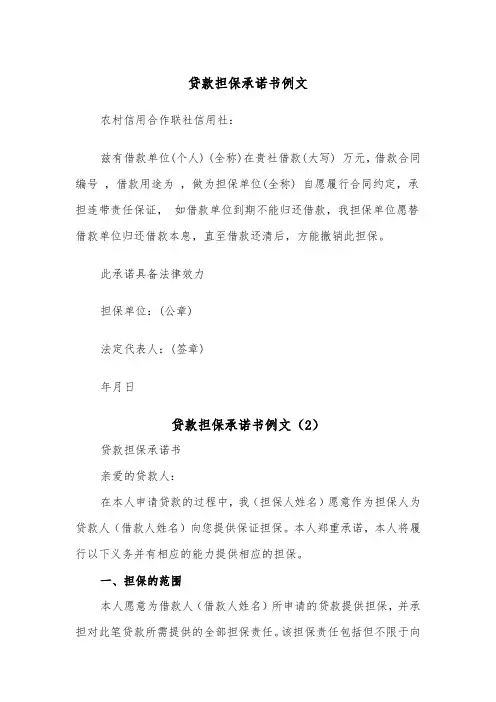 贷款担保承诺书例文

农村信用合作联社信用社：

兹有借款单位(个人)(全称)在贵社借款(大写) 万元，借款合同编号，借款用途为，做为担保单位(全称) 自愿履行合同约定，承担连带责任保证， 如借款单位到期不能归还借款，我担保单位愿替借款单位归还借款本息，直至借款还清后，方能撤销此担保。

此承诺具备法律效力

担保单位：(公章)

法定代表人：(签章)

年月日

贷款担保承诺书例文（2）

贷款担保承诺书

亲爱的贷款人：

在本人申请贷款的过程中，我（担保人姓名）愿意作为担保人为贷款人（借款人姓名）向您提供保证担保。本人郑重承诺，本人将履行以下义务并有相应的能力提供相应的担保。

一、担保的范围

本人愿意为借款人（借款人姓名）所申请的贷款提供担保，并承担对此笔贷款所需提供的全部担保责任。该担保责任包括但不限于向